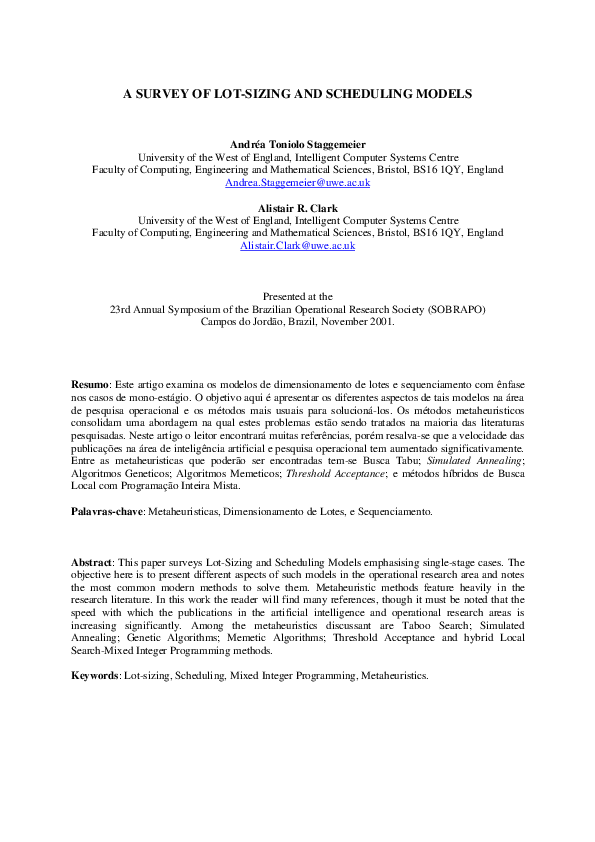 A SURVEY OF LOT-SIZING AND SCHEDULING MODELS

Andréa Toniolo Staggemeier
University of the West of England, Intelligent Computer Systems Centre
Faculty of Computing, Engineering and Mathematical Sciences, Bristol, BS16 1QY, England
Andrea.Staggemeier@uwe.ac.uk

Alistair R. Clark
University of the West of England, Intelligent Computer Systems Centre
Faculty of Computing, Engineering and Mathematical Sciences, Bristol, BS16 1QY, England
Alistair.Clark@uwe.ac.uk

Presented at the
23rd Annual Symposium of the Brazilian Operational Research Society (SOBRAPO)
Campos do Jordão, Brazil, November 2001.

Resumo: Este artigo examina os modelos de dimensionamento de lotes e sequenciamento com ênfase nos casos de mono-estágio. O objetivo aqui é apresentar os diferentes aspectos de tais modelos na área de pesquisa operacional e os métodos mais usuais para solucioná-los. Os métodos metaheuristicos consolidam uma abordagem na qual estes problemas estão sendo tratados na maioria das literaturas pesquisadas. Neste artigo o leitor encontrará muitas referências, porém resalva-se que a velocidade das publicações na área de inteligência artificial e pesquisa operacional tem aumentado significativamente. Entre as metaheuristicas que poderão ser encontradas tem-se Busca Tabu; Simulated Annealing; Algoritmos Geneticos; Algoritmos Memeticos; Threshold Acceptance; e métodos híbridos de Busca Local com Programação Inteira Mista.

Palavras-chave: Metaheuristicas, Dimensionamento de Lotes, e Sequenciamento.

Abstract: This paper surveys Lot-Sizing and Scheduling Models emphasising single-stage cases. The objective here is to present different aspects of such models in the operational research area and notes the most common modern methods to solve them. Metaheuristic methods feature heavily in the research literature. In this work the reader will find many references, though it must be noted that the speed with which the publications in the artificial intelligence and operational research areas is increasing significantly. Among the metaheuristics discussant are Taboo Search; Simulated Annealing; Genetic Algorithms; Memetic Algorithms; Threshold Acceptance and hybrid Local Search-Mixed Integer Programming methods.

Keywords: Lot-sizing, Scheduling, Mixed Integer Programming, Metaheuristics.